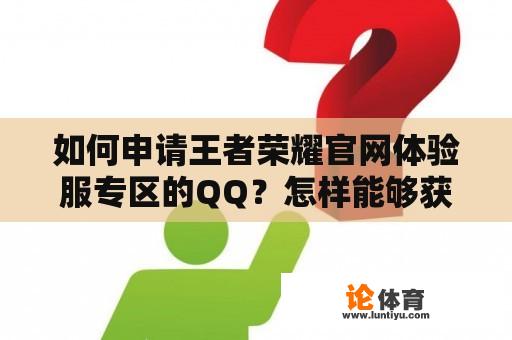 如何申请王者荣耀官网体验服专区的QQ？怎样能够获

论体育
www.luntiyu.com